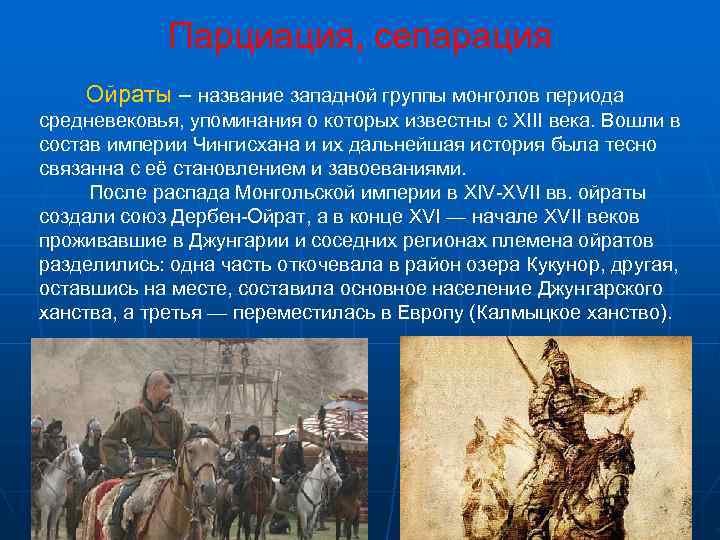 Парциация, сепарация

Ойраты – название западной группы монголов периода средневековья, упоминания о которых известны с XIII века. Вошли в состав империи Чингисхана и их дальнейшая история была тесно связанна с её становлением и завоеваниями.

После распада Монгольской империи в XIV-XVII вв. ойраты создали союз Дербен-Ойрат, а в конце XVI — начале XVII веков проживавшие в Джунгарии и соседних регионах племена ойратов разделились: одна часть откочевала в район озера Кукунор, другая, оставшись на месте, составила основное население Джунгарского ханства, а третья — переместилась в Европу (Калмыцкое ханство).